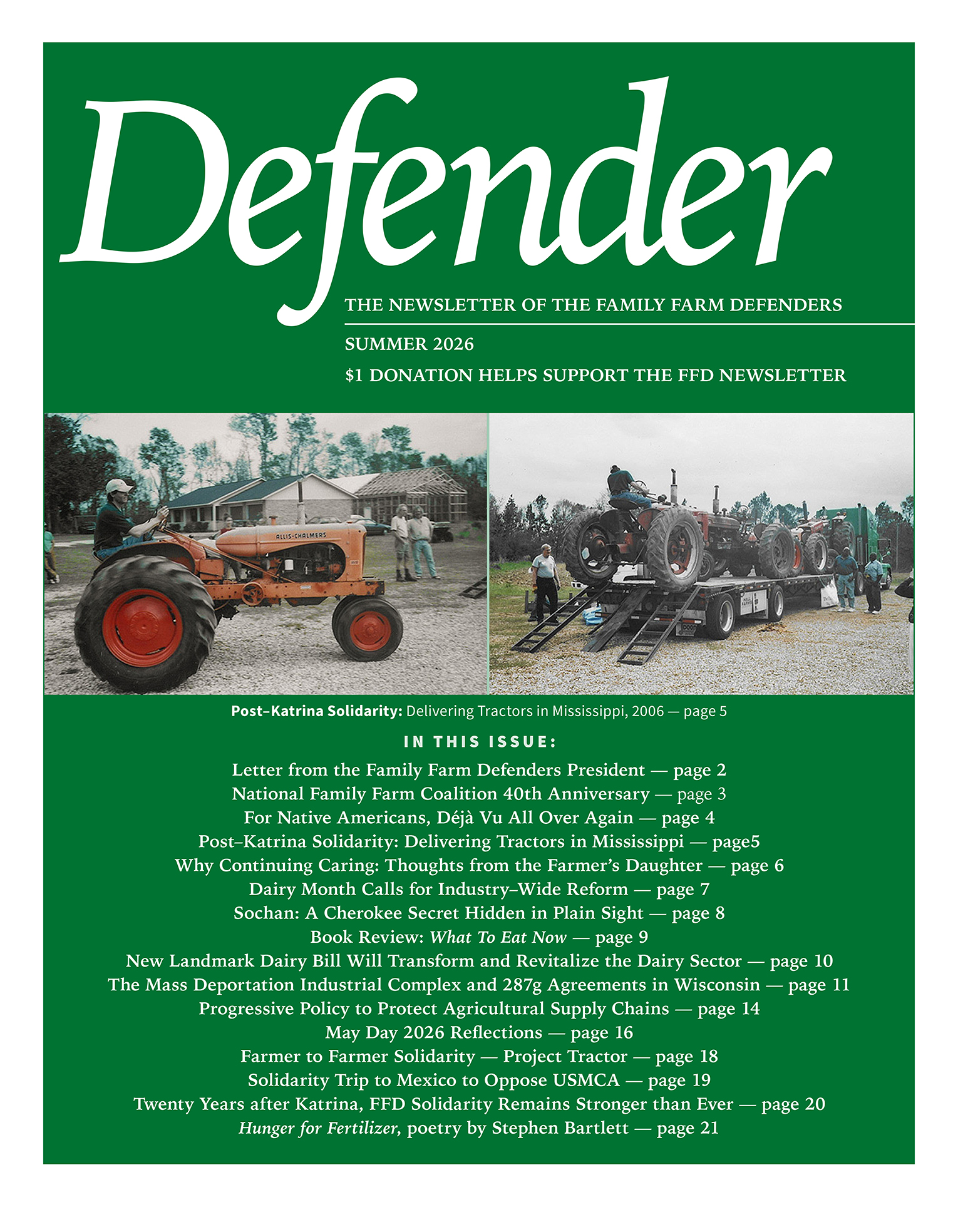 Defender

THE NEWSLETTER OF THE FAMILY FARM DEFENDERS

SUMMER 2026

$1 DONATION HELPS SUPPORT THE FFD NEWSLETTER

ALLIS-CHALMERS

Post–Katrina Solidarity: Delivering Tractors in Mississippi, 2006 — page 5

IN THIS ISSUE:

Letter from the Family Farm Defenders President — page 2
National Family Farm Coalition 40th Anniversary — page 3
For Native Americans, Déjà Vu All Over Again — page 4
Post–Katrina Solidarity: Delivering Tractors in Mississippi — page5
Why Continuing Caring: Thoughts from the Farmer's Daughter — page 6
Dairy Month Calls for Industry–Wide Reform — page 7
Sochan: A Cherokee Secret Hidden in Plain Sight — page 8
Book Review: What To Eat Now — page 9
New Landmark Dairy Bill Will Transform and Revitalize the Dairy Sector — page 10
The Mass Deportation Industrial Complex and 287g Agreements in Wisconsin — page 11
Progressive Policy to Protect Agricultural Supply Chains — page 14
May Day 2026 Reflections — page 16
Farmer to Farmer Solidarity — Project Tractor — page 18
Solidarity Trip to Mexico to Oppose USMCA — page 19
Twenty Years after Katrina, FFD Solidarity Remains Stronger than Ever — page 20
Hunger for Fertilizer, poetry by Stephen Bartlett — page 21